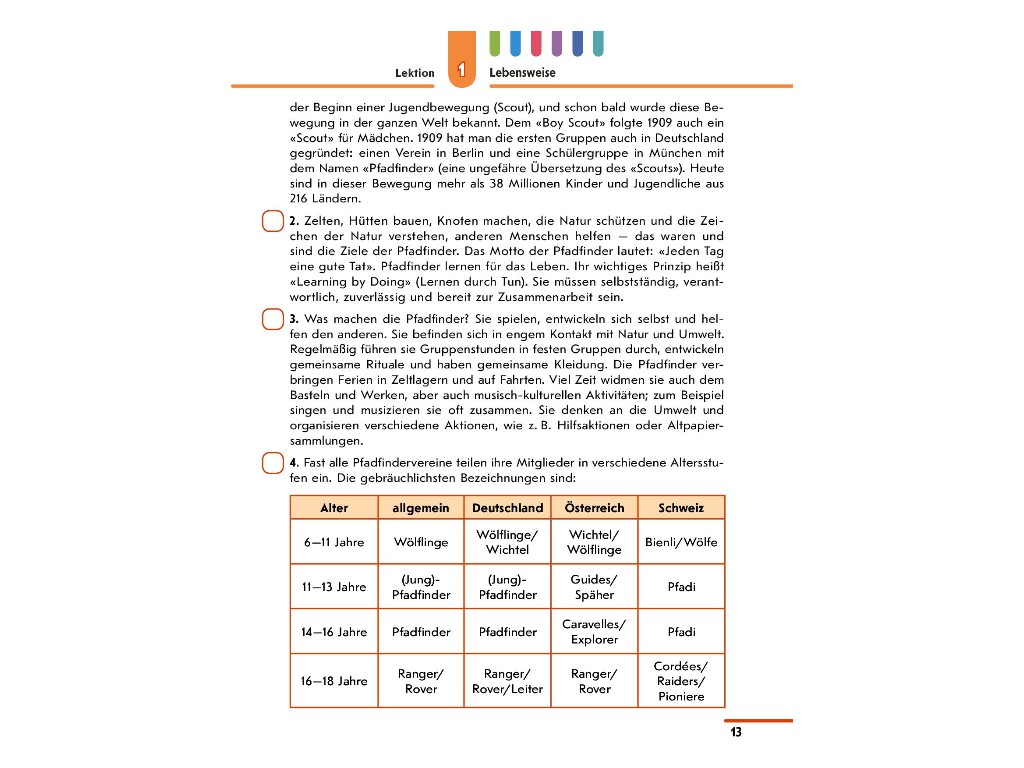 Lektion 1 Lebensweise

der Beginn einer Jugendbewegung (Scout), und schon bald wurde diese Bewegung in der ganzen Welt bekannt. Dem «Boy Scout» folgte 1909 auch ein «Scout» für Mädchen. 1909 hat man die ersten Gruppen auch in Deutschland gegründet: einen Verein in Berlin und eine Schülergruppe in München mit dem Namen «Pfadfinder» (eine ungefähre Übersetzung des «Scouts»). Heute sind in dieser Bewegung mehr als 38 Millionen Kinder und Jugendliche aus 216 Ländern.

2. Zelten, Hütten bauen, Knoten machen, die Natur schützen und die Zeichen der Natur verstehen, anderen Menschen helfen — das waren und sind die Ziele der Pfadfinder. Das Motto der Pfadfinder lautet: «Jeden Tag eine gute Tat». Pfadfinder lernen für das Leben. Ihr wichtiges Prinzip heißt «Learning by Doing» (Lernen durch Tun). Sie müssen selbstständig, verantwortlich, zuverlässig und bereit zur Zusammenarbeit sein.

3. Was machen die Pfadfinder? Sie spielen, entwickeln sich selbst und helfen den anderen. Sie befinden sich in engem Kontakt mit Natur und Umwelt. Regelmäßig führen sie Gruppenstunden in festen Gruppen durch, entwickeln gemeinsame Rituale und haben gemeinsame Kleidung. Die Pfadfinder verbringen Ferien in Zeltlagern und auf Fahrten. Viel Zeit widmen sie auch dem Basteln und Werken, aber auch musisch-kulturellen Aktivitäten; zum Beispiel singen und musizieren sie oft zusammen. Sie denken an die Umwelt und organisieren verschiedene Aktionen, wie z. B. Hilfsaktionen oder Altpapiersammlungen.

4. Fast alle Pfadfindervereine teilen ihre Mitglieder in verschiedene Altersstufen ein. Die gebräuchlichsten Bezeichnungen sind:

| Alter | allgemein | Deutschland | Österreich | Schweiz |
|---|---|---|---|---|
| 6—11 Jahre | Wölflinge | Wölflinge/ Wichtel | Wichtel/ Wölflinge | Bienli/Wölfe |
| 11—13 Jahre | (Jung)-Pfadfinder | (Jung)-Pfadfinder | Guides/ Späher | Pfadi |
| 14—16 Jahre | Pfadfinder | Pfadfinder | Caravelles/ Explorer | Pfadi |
| 16—18 Jahre | Ranger/ Rover | Ranger/ Rover/Leiter | Ranger/ Rover | Cordées/ Raiders/ Pioniere |

13